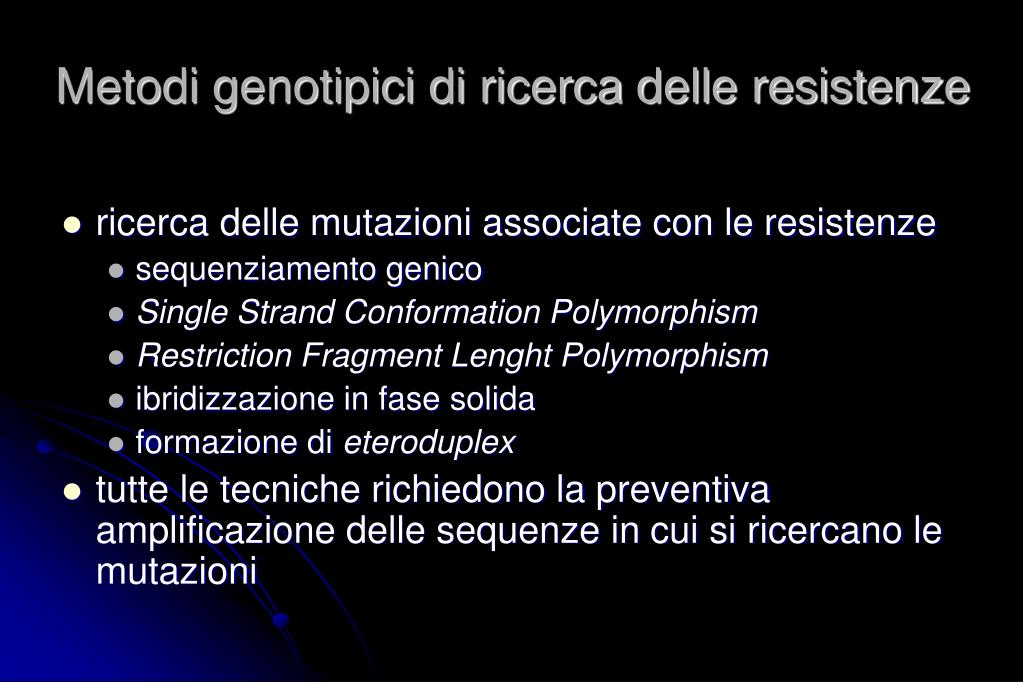 Metodi genotipici di ricerca delle resistenze

- ricerca delle mutazioni associate con le resistenze
  - sequenziamento genico
  - Single Strand Conformation Polymorphism
  - Restriction Fragment Lenght Polymorphism
  - ibridizzazione in fase solida
  - formazione di eteroduplex
- tutte le tecniche richiedono la preventiva amplificazione delle sequenze in cui si ricercano le mutazioni